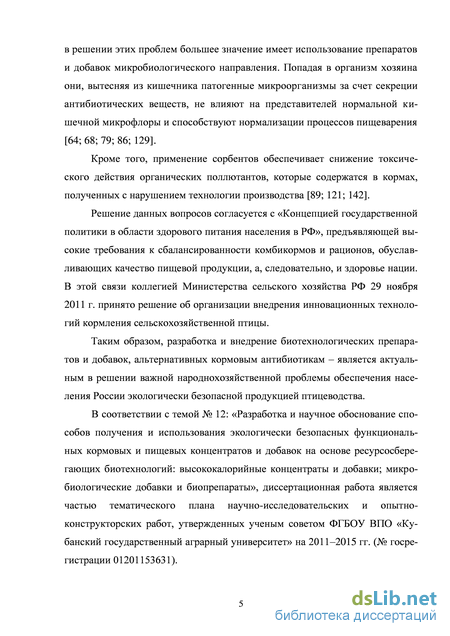 в решении этих проблем большее значение имеет использование препаратов и добавок микробиологического направления. Попадая в организм хозяина они, вытесняя из кишечника патогенные микроорганизмы за счет секреции антибиотических веществ, не влияют на представителей нормальной кишечной микрофлоры и способствуют нормализации процессов пищеварения [64; 68; 79; 86; 129].

Кроме того, применение сорбентов обеспечивает снижение токсического действия органических поллютантов, которые содержатся в кормах, полученных с нарушением технологии производства [89; 121; 142].

Решение данных вопросов согласуется с «Концепцией государственной политики в области здорового питания населения в РФ», предъявляющей высокие требования к сбалансированности комбикормов и рационов, обуславливающих качество пищевой продукции, а, следовательно, и здоровье нации. В этой связи коллегией Министерства сельского хозяйства РФ 29 ноября 2011 г. принято решение об организации внедрения инновационных технологий кормления сельскохозяйственной птицы.

Таким образом, разработка и внедрение биотехнологических препаратов и добавок, альтернативных кормовым антибиотикам – является актуальным в решении важной народнохозяйственной проблемы обеспечения населения России экологически безопасной продукцией птицеводства.

В соответствии с темой № 12: «Разработка и научное обоснование способов получения и использования экологически безопасных функциональных кормовых и пищевых концентратов и добавок на основе ресурсосберегающих биотехнологий: высококалорийные концентраты и добавки; микробиологические добавки и биопрепараты», диссертационная работа является частью тематического плана научно-исследовательских и опытно-конструкторских работ, утвержденных ученым советом ФГБОУ ВПО «Кубанский государственный аграрный университет» на 2011–2015 гг. (№ госрегистрации 01201153631).

5

dsLib.net
библиотека диссертаций